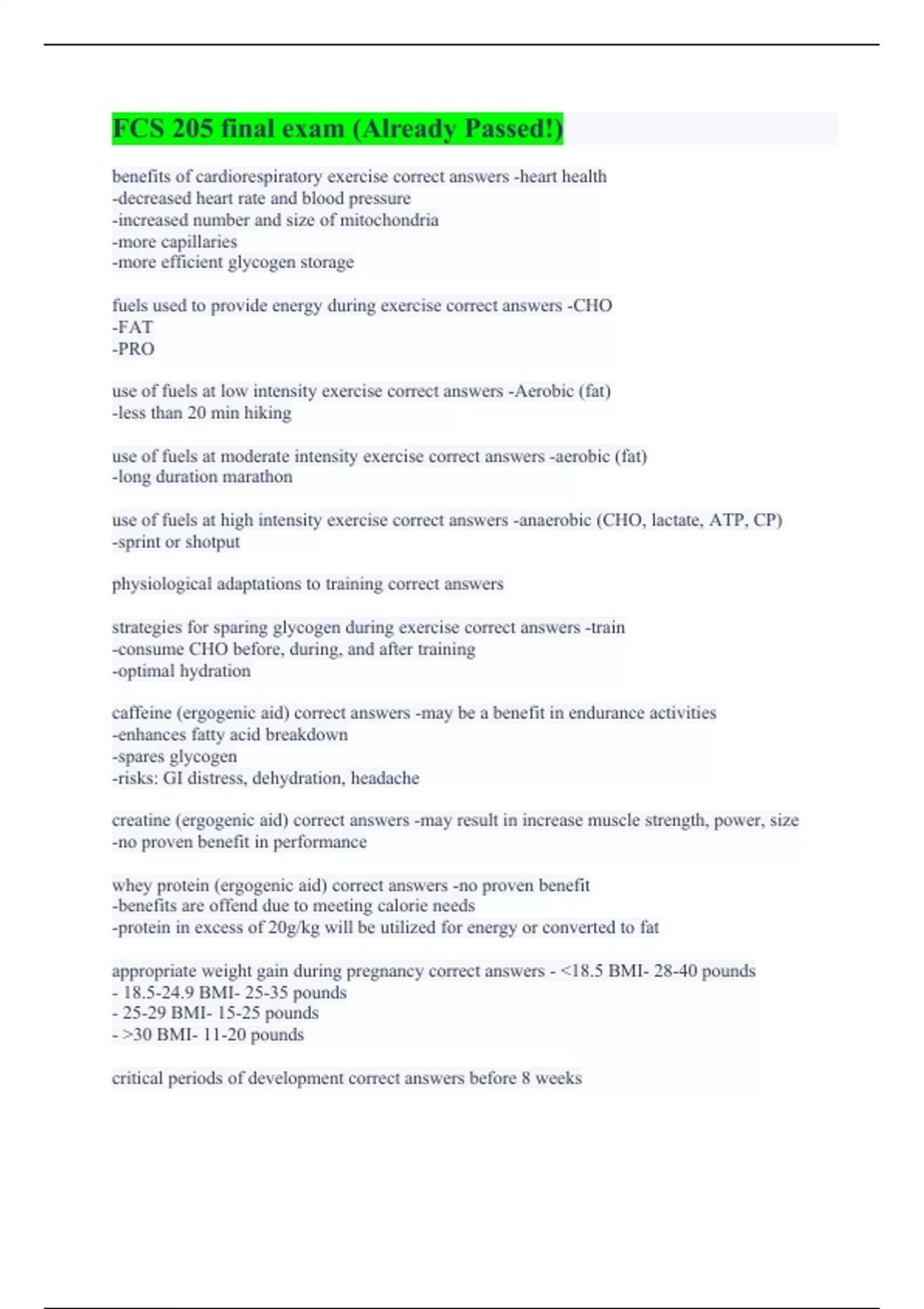 FCS 205 final exam (Already Passed!)

benefits of cardiorespiratory exercise correct answers -heart health
-decreased heart rate and blood pressure
-increased number and size of mitochondria
-more capillaries
-more efficient glycogen storage

fuels used to provide energy during exercise correct answers -CHO
-FAT
-PRO

use of fuels at low intensity exercise correct answers -Aerobic (fat)
-less than 20 min hiking

use of fuels at moderate intensity exercise correct answers -aerobic (fat)
-long duration marathon

use of fuels at high intensity exercise correct answers -anaerobic (CHO, lactate, ATP, CP)
-sprint or shotput

physiological adaptations to training correct answers

strategies for sparing glycogen during exercise correct answers -train
-consume CHO before, during, and after training
-optimal hydration

caffeine (ergogenic aid) correct answers -may be a benefit in endurance activities
-enhances fatty acid breakdown
-spares glycogen
-risks: GI distress, dehydration, headache

creatine (ergogenic aid) correct answers -may result in increase muscle strength, power, size
-no proven benefit in performance

whey protein (ergogenic aid) correct answers -no proven benefit
-benefits are offend due to meeting calorie needs
-protein in excess of 20g/kg will be utilized for energy or converted to fat

appropriate weight gain during pregnancy correct answers - <18.5 BMI- 28-40 pounds
- 18.5-24.9 BMI- 25-35 pounds
- 25-29 BMI- 15-25 pounds
- >30 BMI- 11-20 pounds

critical periods of development correct answers before 8 weeks